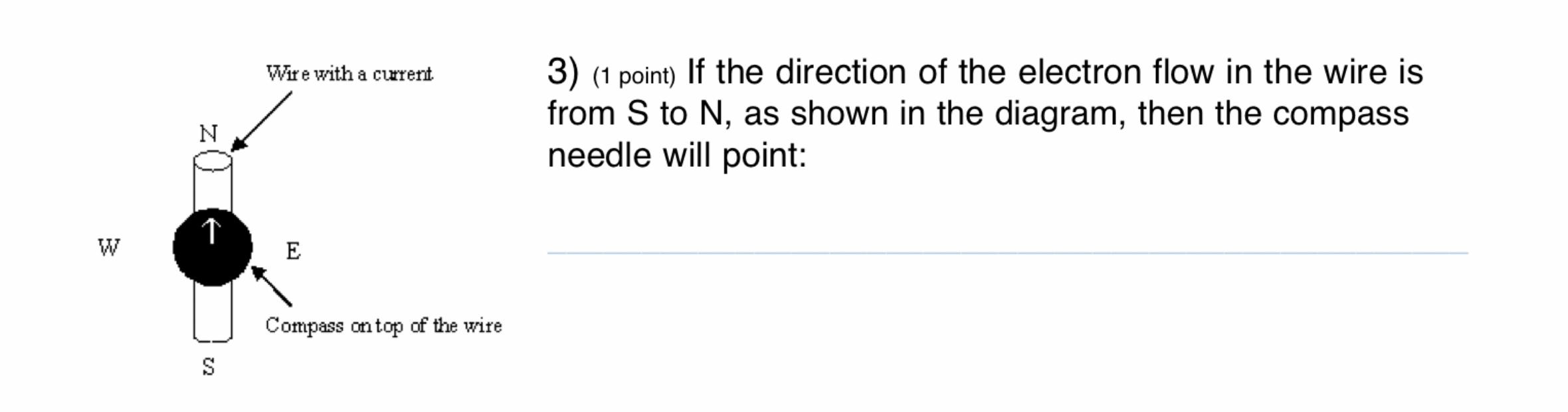 Wire with a current

N

W

E

Compass on top of the wire

S

3) (1 point) If the direction of the electron flow in the wire is from S to N, as shown in the diagram, then the compass needle will point: